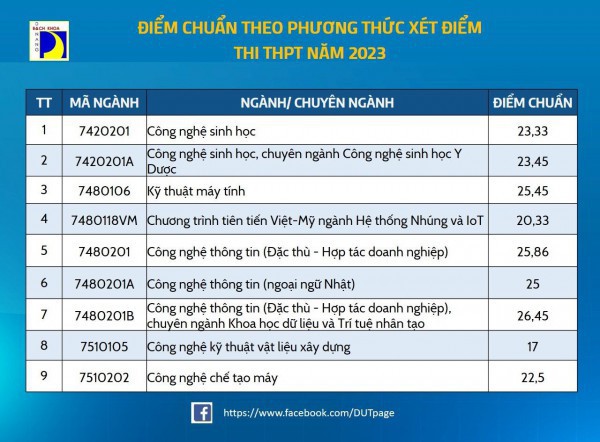 BÁCH KHOA
ĐÀ NẴNG

ĐIỂM CHUẨN THEO PHƯƠNG THỨC XÉT ĐIỂM
THI THPT NĂM 2023

| TT | MÃ NGÀNH | NGÀNH/ CHUYÊN NGÀNH | ĐIỂM CHUẨN |
|---|---|---|---|
| 1 | 7420201 | Công nghệ sinh học | 23,33 |
| 2 | 7420201A | Công nghệ sinh học, chuyên ngành Công nghệ sinh học Y Dược | 23,45 |
| 3 | 7480106 | Kỹ thuật máy tính | 25,45 |
| 4 | 7480118VM | Chương trình tiên tiến Việt-Mỹ ngành Hệ thống Nhúng và IoT | 20,33 |
| 5 | 7480201 | Công nghệ thông tin (Đặc thù - Hợp tác doanh nghiệp) | 25,86 |
| 6 | 7480201A | Công nghệ thông tin (ngoại ngữ Nhật) | 25 |
| 7 | 7480201B | Công nghệ thông tin (Đặc thù - Hợp tác doanh nghiệp), chuyên ngành Khoa học dữ liệu và Trí tuệ nhân tạo | 26,45 |
| 8 | 7510105 | Công nghệ kỹ thuật vật liệu xây dựng | 17 |
| 9 | 7510202 | Công nghệ chế tạo máy | 22,5 |

https://www.facebook.com/DUTpage